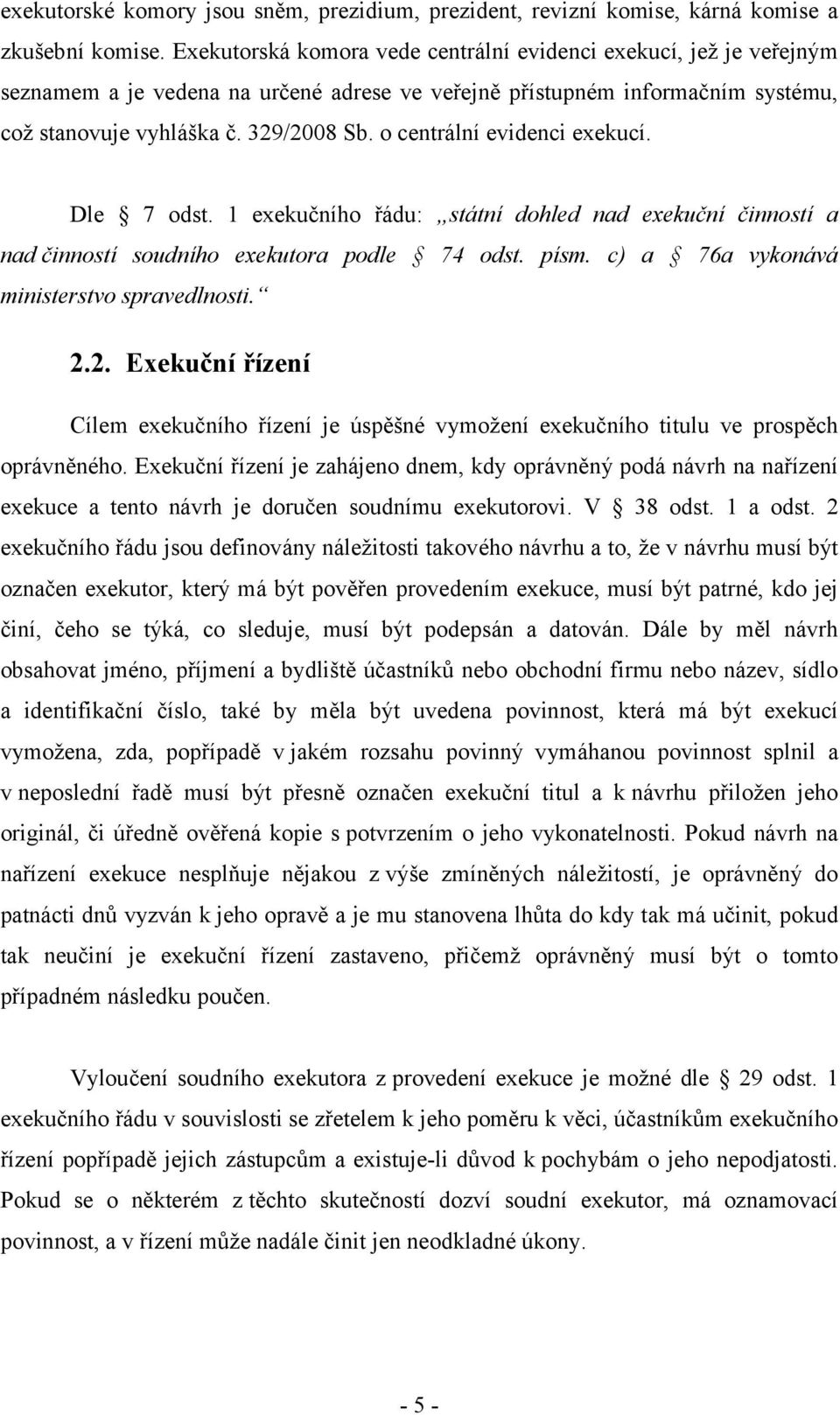 exekutorské komory jsou sněm, prezidium, prezident, revizní komise, kárná komise a zkušební komise. Exekutorská komora vede centrální evidenci exekucí, jež je veřejným seznamem a je vedena na určené adrese ve veřejně přístupném informačním systému, což stanovuje vyhláška č. 329/2008 Sb. o centrální evidenci exekucí.

Dle 7 odst. 1 exekučního řádu: „státní dohled nad exekuční činností a nad činností soudního exekutora podle 74 odst. písm. c) a 76a vykonává ministerstvo spravedlnosti.“

2.2. Exekuční řízení

Cílem exekučního řízení je úspěšné vymožení exekučního titulu ve prospěch oprávněného. Exekuční řízení je zahájeno dnem, kdy oprávněný podá návrh na nařízení exekuce a tento návrh je doručen soudnímu exekutorovi. V 38 odst. 1 a odst. 2 exekučního řádu jsou definovány náležitosti takového návrhu a to, že v návrhu musí být označen exekutor, který má být pověřen provedením exekuce, musí být patrné, kdo jej činí, čeho se týká, co sleduje, musí být podepsán a datován. Dále by měl návrh obsahovat jméno, příjmení a bydliště účastníků nebo obchodní firmu nebo název, sídlo a identifikační číslo, také by měla být uvedena povinnost, která má být exekucí vymožena, zda, popřípadě v jakém rozsahu povinný vymáhanou povinnost splnil a v neposlední řadě musí být přesně označen exekuční titul a k návrhu přiložen jeho originál, či úředně ověřená kopie s potvrzením o jeho vykonatelnosti. Pokud návrh na nařízení exekuce nesplňuje nějakou z výše zmíněných náležitostí, je oprávněný do patnácti dnů vyzván k jeho opravě a je mu stanovena lhůta do kdy tak má učinit, pokud tak neučiní je exekuční řízení zastaveno, přičemž oprávněný musí být o tomto případném následku poučen.

Vyloučení soudního exekutora z provedení exekuce je možné dle 29 odst. 1 exekučního řádu v souvislosti se zřetelem k jeho poměru k věci, účastníkům exekučního řízení popřípadě jejich zástupcům a existuje-li důvod k pochybám o jeho nepodjatosti. Pokud se o některém z těchto skutečností dozví soudní exekutor, má oznamovací povinnost, a v řízení může nadále činit jen neodkladné úkony.

- 5 -